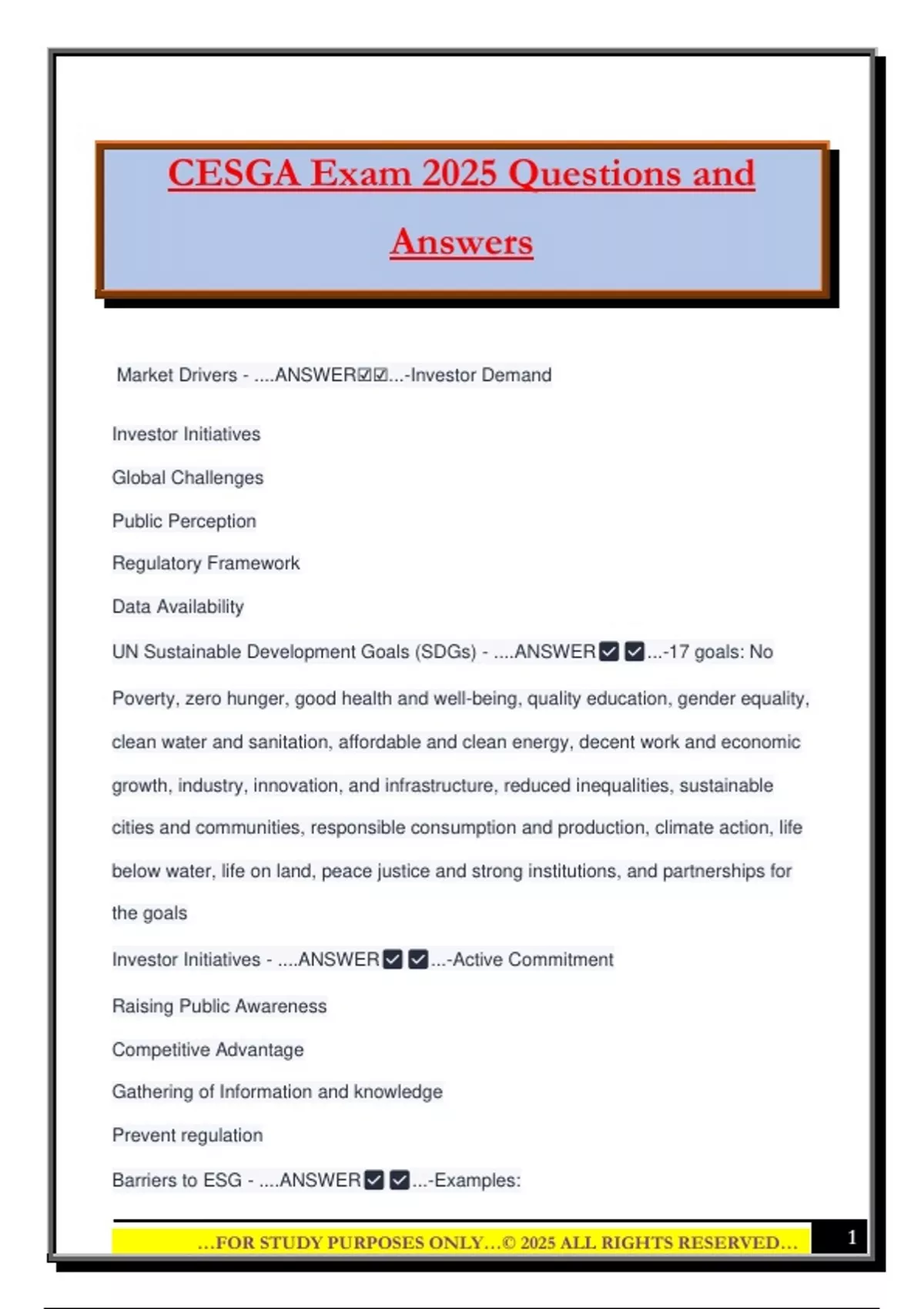 CESGA Exam 2025 Questions and Answers

Market Drivers - ....ANSWER☑☑...-Investor Demand

Investor Initiatives

Global Challenges

Public Perception

Regulatory Framework

Data Availability

UN Sustainable Development Goals (SDGs) - ....ANSWER☑☑...-17 goals: No Poverty, zero hunger, good health and well-being, quality education, gender equality, clean water and sanitation, affordable and clean energy, decent work and economic growth, industry, innovation, and infrastructure, reduced inequalities, sustainable cities and communities, responsible consumption and production, climate action, life below water, life on land, peace justice and strong institutions, and partnerships for the goals

Investor Initiatives - ....ANSWER☑☑...-Active Commitment

Raising Public Awareness

Competitive Advantage

Gathering of Information and knowledge

Prevent regulation

Barriers to ESG - ....ANSWER☑☑...-Examples:

...FOR STUDY PURPOSES ONLY...© 2025 ALL RIGHTS RESERVED...

1